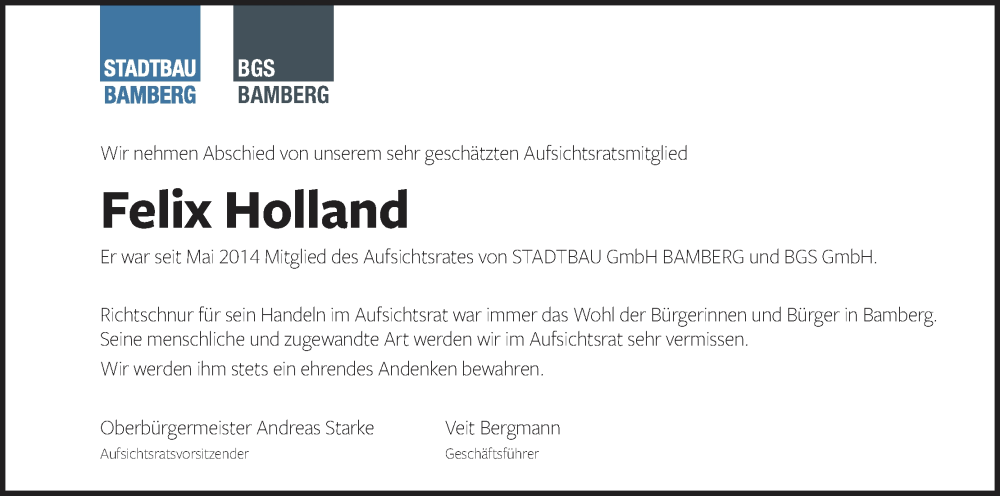 STADTBAU
BAMBERG

BGS
BAMBERG

Wir nehmen Abschied von unserem sehr geschätzten Aufsichtsratsmitglied

Felix Holland

Er war seit Mai 2014 Mitglied des Aufsichtsrates von STADTBAU GmbH BAMBERG und BGS GmbH.

Richtschnur für sein Handeln im Aufsichtsrat war immer das Wohl der Bürgerinnen und Bürger in Bamberg. Seine menschliche und zugewandte Art werden wir im Aufsichtsrat sehr vermissen.
Wir werden ihm stets ein ehrendes Andenken bewahren.

Oberbürgermeister Andreas Starke
Aufsichtsratsvorsitzender

Veit Bergmann
Geschäftsführer